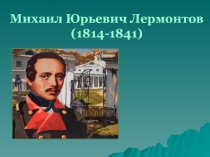 Михаил Юрьевич Лермонтов
(1814-1841)